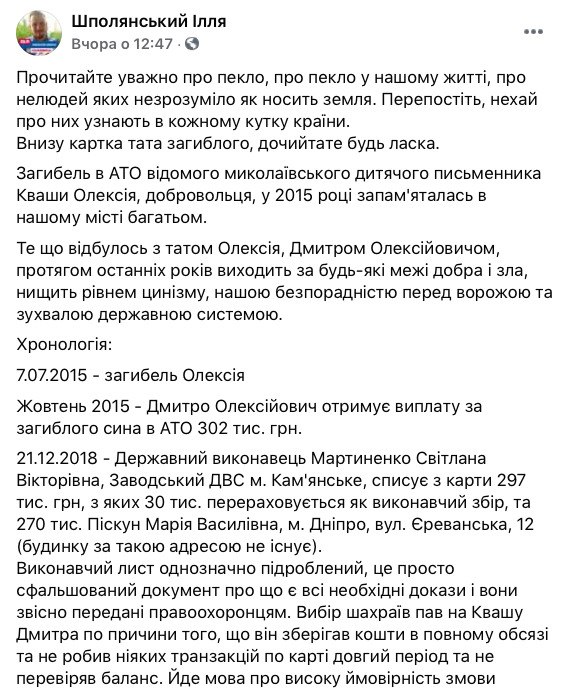 Шполянський Ілля
Вчора о 12:47 ·

Прочитайте уважно про пекло, про пекло у нашому житті, про нелюдей яких незрозуміло як носить земля. Перепостіть, нехай про них узнають в кожному кутку країни.
Внизу картка тата загиблого, дочийтате будь ласка.

Загибель в АТО відомого миколаївського дитячого письменника Кваши Олексія, добровольця, у 2015 році запам'яталась в нашому місті багатьом.

Те що відбулось з татом Олексія, Дмитром Олексійовичем, протягом останніх років виходить за будь-які межі добра і зла, нищить рівнем цинізму, нашою безпорадністю перед ворожою та зухвалою державною системою.

Хронологія:

7.07.2015 - загибель Олексія

Жовтень 2015 - Дмитро Олексійович отримує виплату за загиблого сина в АТО 302 тис. грн.

21.12.2018 - Державний виконавець Мартиненко Світлана Вікторівна, Заводський ДВС м. Кам'янське, списує з карти 297 тис. грн, з яких 30 тис. перераховується як виконавчий збір, та 270 тис. Піскун Марія Василівна, м. Дніпро, вул. Єреванська, 12 (будинку за такою адресою не існує).
Виконавчий лист однозначно підроблений, це просто сфальшований документ про що є всі необхідні докази і вони звісно передані правоохоронцям. Вибір шахраїв пав на Квашу Дмитра по причини того, що він зберігав кошти в повному обсязі та не робив ніяких транзакцій по карті довгий період та не перевіряв баланс. Йде мова про високу ймовірність змови